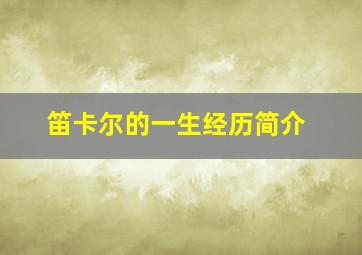 笛卡尔的一生经历简介